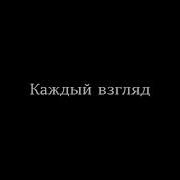 Каждый взгляд